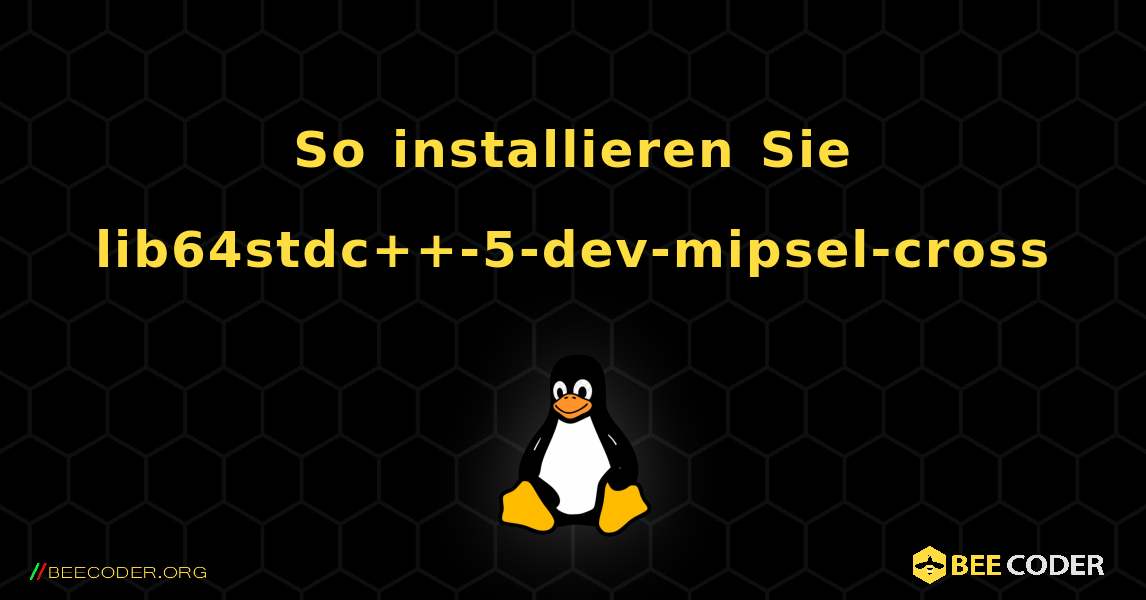 So installieren Sie lib64stdc++-5-dev-mipsel-cross

//BEECODER.ORG

BEE CODER